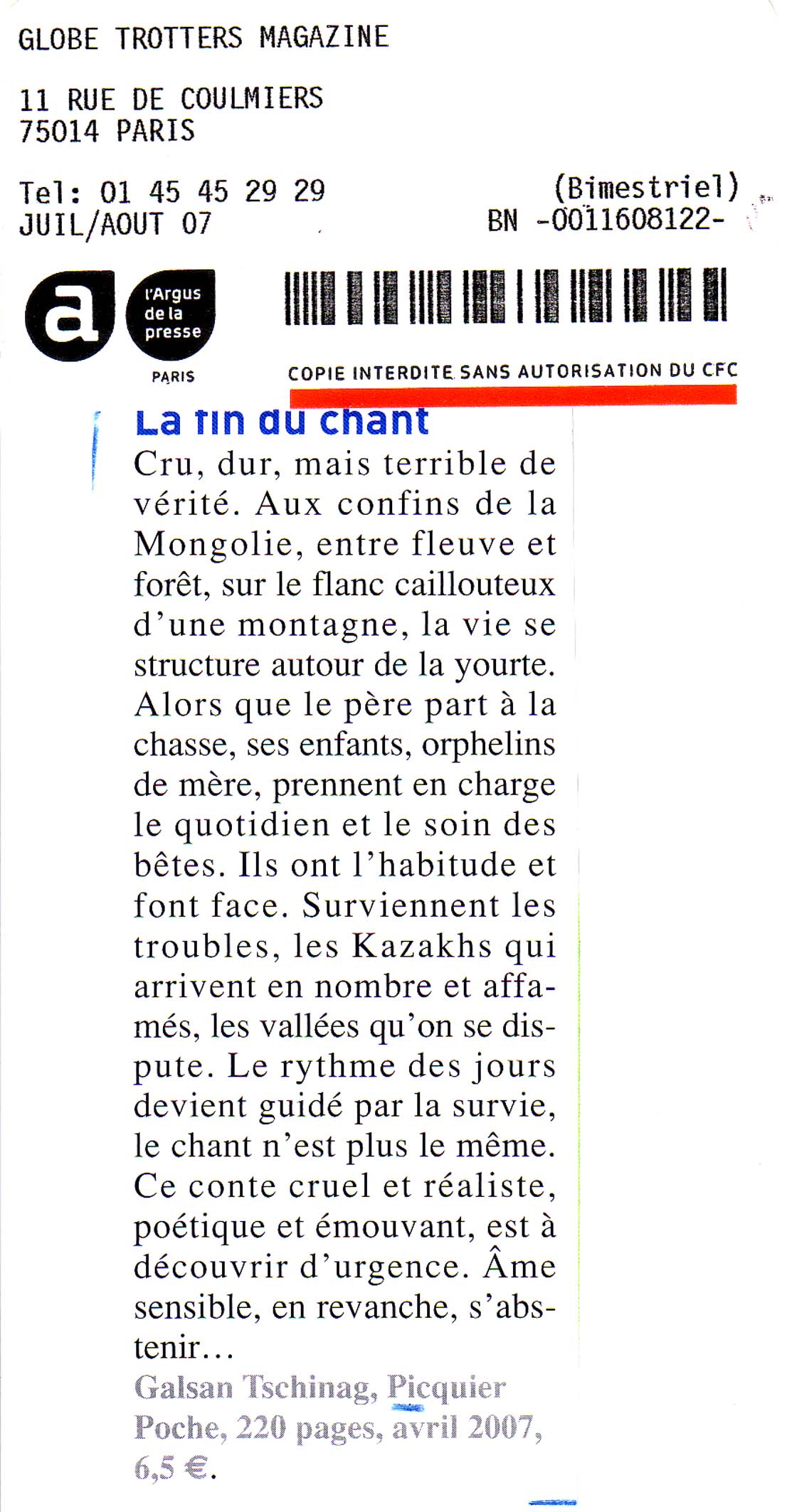 GLOBE TROTTERS MAGAZINE

11 RUE DE COULMIERS
75014 PARIS

Tel: 01 45 45 29 29
JUIL/AOUT 07

(Bimestriel)
BN -0011608122-

a

l'Argus de la presse

PARIS

COPIE INTERDITE SANS AUTORISATION DU CFC

La fin du chant

Cru, dur, mais terrible de vérité. Aux confins de la Mongolie, entre fleuve et forêt, sur le flanc caillouteux d'une montagne, la vie se structure autour de la yourte. Alors que le père part à la chasse, ses enfants, orphelins de mère, prennent en charge le quotidien et le soin des bêtes. Ils ont l'habitude et font face. Surviennent les troubles, les Kazakhs qui arrivent en nombre et affamés, les vallées qu'on se dispute. Le rythme des jours devient guidé par la survie, le chant n'est plus le même. Ce conte cruel et réaliste, poétique et émouvant, est à découvrir d'urgence. Âme sensible, en revanche, s'abstenir…

Galsan Tschinag, Picquier Poche, 220 pages, avril 2007, 6,5 €.